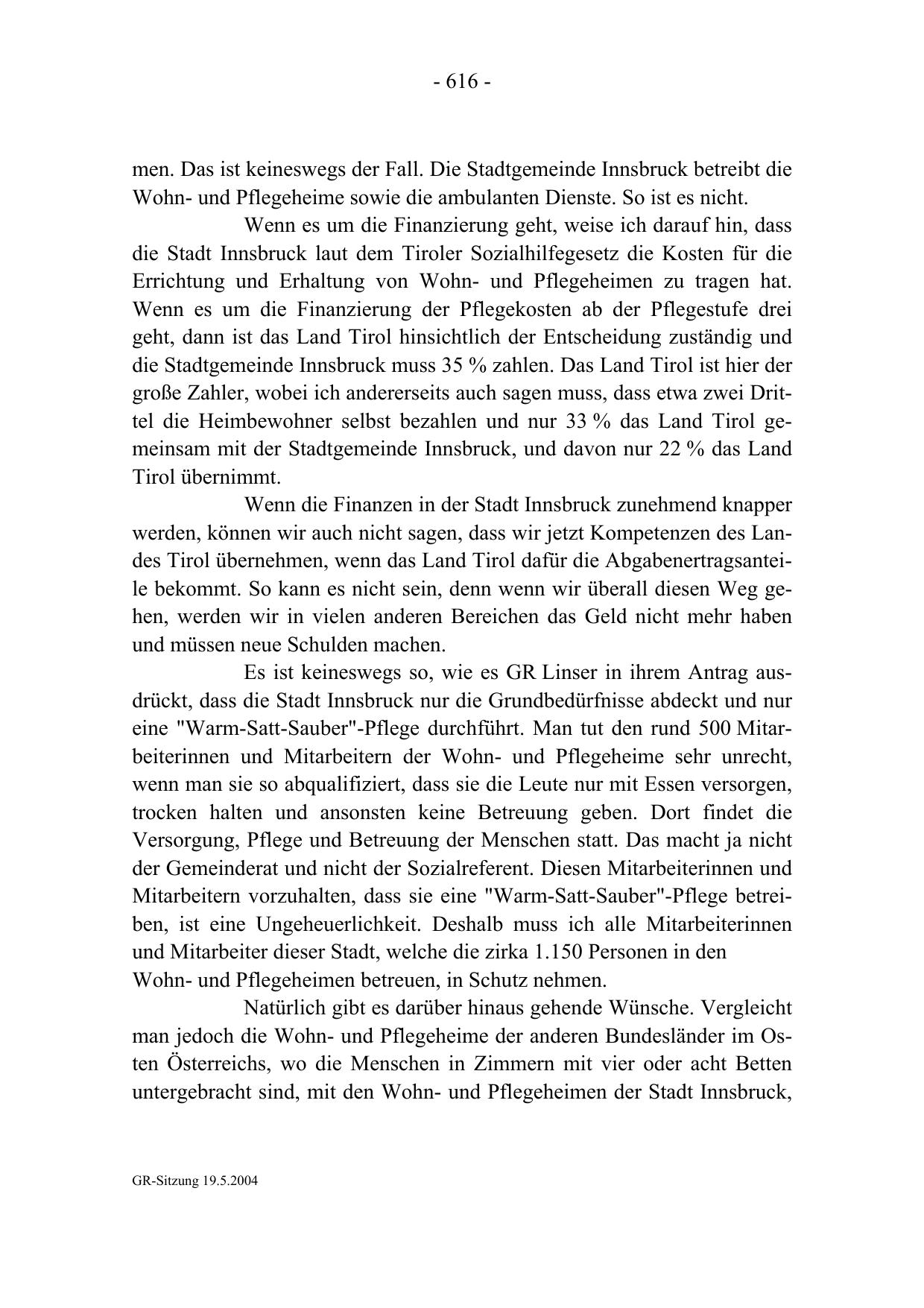 - 616 -

men. Das ist keineswegs der Fall. Die Stadtgemeinde Innsbruck betreibt die Wohn- und Pflegeheime sowie die ambulanten Dienste. So ist es nicht.

Wenn es um die Finanzierung geht, weise ich darauf hin, dass die Stadt Innsbruck laut dem Tiroler Sozialhilfegesetz die Kosten für die Errichtung und Erhaltung von Wohn- und Pflegeheimen zu tragen hat. Wenn es um die Finanzierung der Pflegekosten ab der Pflegestufe drei geht, dann ist das Land Tirol hinsichtlich der Entscheidung zuständig und die Stadtgemeinde Innsbruck muss 35 % zahlen. Das Land Tirol ist hier der große Zahler, wobei ich andererseits auch sagen muss, dass etwa zwei Drittel die Heimbewohner selbst bezahlen und nur 33 % das Land Tirol gemeinsam mit der Stadtgemeinde Innsbruck, und davon nur 22 % das Land Tirol übernimmt.

Wenn die Finanzen in der Stadt Innsbruck zunehmend knapper werden, können wir auch nicht sagen, dass wir jetzt Kompetenzen des Landes Tirol übernehmen, wenn das Land Tirol dafür die Abgabenertragsanteile bekommt. So kann es nicht sein, denn wenn wir überall diesen Weg gehen, werden wir in vielen anderen Bereichen das Geld nicht mehr haben und müssen neue Schulden machen.

Es ist keineswegs so, wie es GR Linser in ihrem Antrag ausdrückt, dass die Stadt Innsbruck nur die Grundbedürfnisse abdeckt und nur eine "Warm-Satt-Sauber"-Pflege durchführt. Man tut den rund 500 Mitarbeiterinnen und Mitarbeitern der Wohn- und Pflegeheime sehr unrecht, wenn man sie so abqualifiziert, dass sie die Leute nur mit Essen versorgen, trocken halten und ansonsten keine Betreuung geben. Dort findet die Versorgung, Pflege und Betreuung der Menschen statt. Das macht ja nicht der Gemeinderat und nicht der Sozialreferent. Diesen Mitarbeiterinnen und Mitarbeitern vorzuhalten, dass sie eine "Warm-Satt-Sauber"-Pflege betreiben, ist eine Ungeheuerlichkeit. Deshalb muss ich alle Mitarbeiterinnen und Mitarbeiter dieser Stadt, welche die zirka 1.150 Personen in den Wohn- und Pflegeheimen betreuen, in Schutz nehmen.

Natürlich gibt es darüber hinaus gehende Wünsche. Vergleicht man jedoch die Wohn- und Pflegeheime der anderen Bundesländer im Osten Österreichs, wo die Menschen in Zimmern mit vier oder acht Betten untergebracht sind, mit den Wohn- und Pflegeheimen der Stadt Innsbruck,

GR-Sitzung 19.5.2004